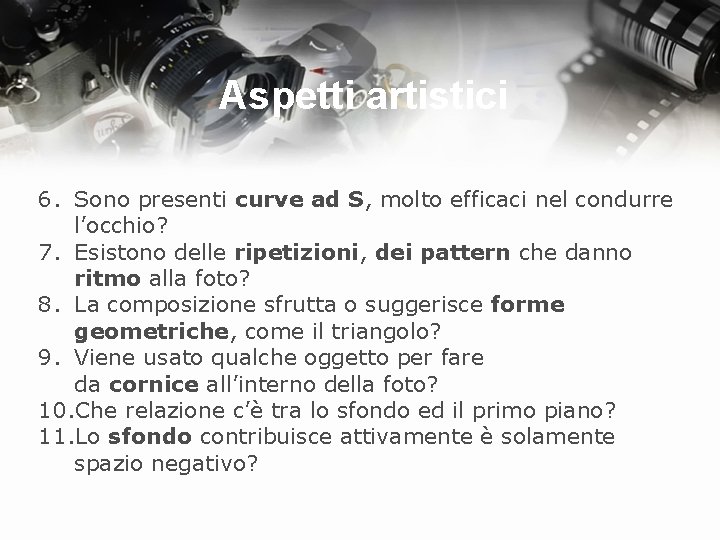 Aspetti artistici

6. Sono presenti curve ad S, molto efficaci nel condurre l'occhio?
7. Esistono delle ripetizioni, dei pattern che danno ritmo alla foto?
8. La composizione sfrutta o suggerisce forme geometriche, come il triangolo?
9. Viene usato qualche oggetto per fare da cornice all'interno della foto?
10.Che relazione c'è tra lo sfondo ed il primo piano?
11.Lo sfondo contribuisce attivamente è solamente spazio negativo?